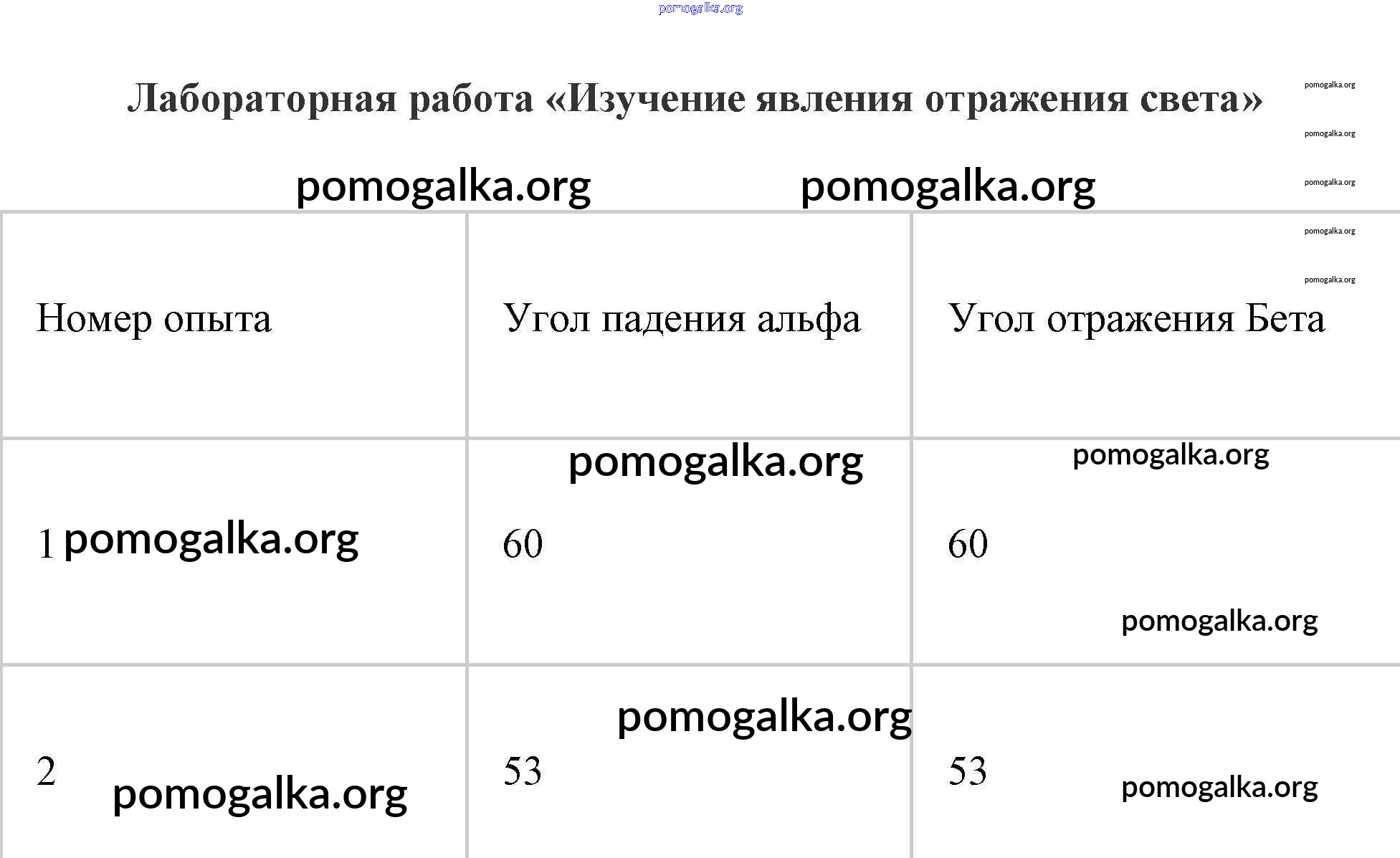 Лабораторная работа «Изучение явления отражения света»

| Номер опыта | Угол падения альфа | Угол отражения Бета |
|---|---|---|
| 1 | 60 | 60 |
| 2 | 53 | 53 |

pomogalka.org